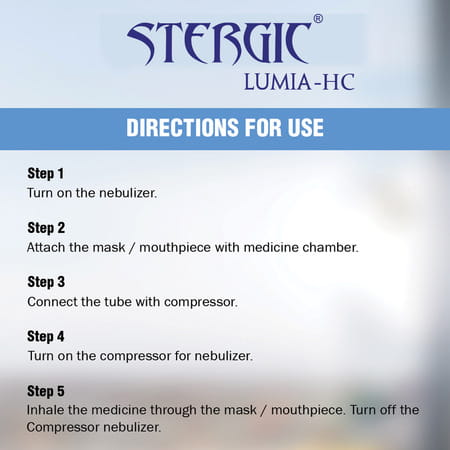 STERGIC®
LUMIA-HC

DIRECTIONS FOR USE

Step 1
Turn on the nebulizer.

Step 2
Attach the mask / mouthpiece with medicine chamber.

Step 3
Connect the tube with compressor.

Step 4
Turn on the compressor for nebulizer.

Step 5
Inhale the medicine through the mask / mouthpiece. Turn off the Compressor nebulizer.